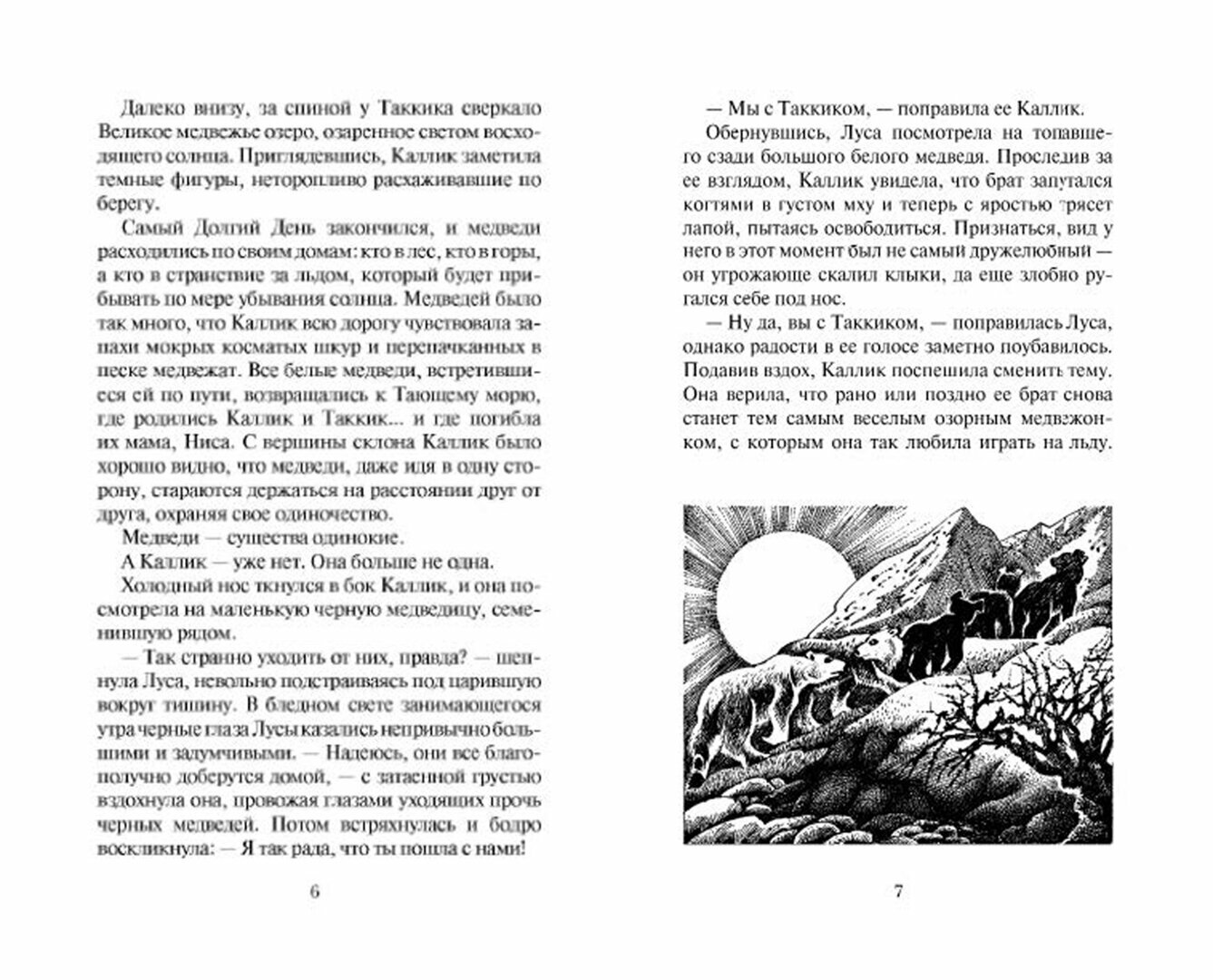 Далеко внизу, за спиной у Таккика сверкало Великое медвежье озеро, озаренное светом восходящего солнца. Приглядевшись, Каллик заметила темные фигуры, неторопливо расхаживавшие по берегу.

Самый Долгий День закончился, и медведи расходились по своим домам: кто в лес, кто в горы, а кто в странствие за льдом, который будет прибывать по мере убывания солнца. Медведей было так много, что Каллик всю дорогу чувствовала запахи мокрых косматых шкур и перепачканных в песке медвежат. Все белые медведи, встретившиеся ей по пути, возвращались к Тающему морю, где родились Каллик и Таккик... и где погибла их мама, Ниса. С вершины склона Каллик было хорошо видно, что медведи, даже идя в одну сторону, стараются держаться на расстоянии друг от друга, охраняя свое одиночество.

Медведи — существа одинокие.

А Каллик — уже нет. Она больше не одна.

Холодный нос ткнулся в бок Каллик, и она посмотрела на маленькую черную медведицу, семенившую рядом.

— Так странно уходить от них, правда? — шепнула Луса, невольно подстраиваясь под царившую вокруг тишину. В бледном свете занимающегося утра черные глаза Лусы казались непривычно большими и задумчивыми. — Надеюсь, они все благополучно доберутся домой, — с затаенной грустью вздохнула она, провожая глазами уходящих прочь черных медведей. Потом встряхнулась и бодро воскликнула: — Я так рада, что ты пошла с нами!

6

— Мы с Таккиком, — поправила ее Каллик.

Обернувшись, Луса посмотрела на топавшего сзади большого белого медведя. Проследив за ее взглядом, Каллик увидела, что брат запутался когтями в густом мху и теперь с яростью трясет лапой, пытаясь освободиться. Признаться, вид у него в этот момент был не самый дружелюбный — он угрожающе скалил клыки, да еще злобно ругался себе под нос.

— Ну да, вы с Таккиком, — поправилась Луса, однако радости в ее голосе заметно поубавилось. Подавив вздох, Каллик поспешила сменить тему. Она верила, что рано или поздно ее брат снова станет тем самым веселым озорным медвежонком, с которым она так любила играть на льду.

7